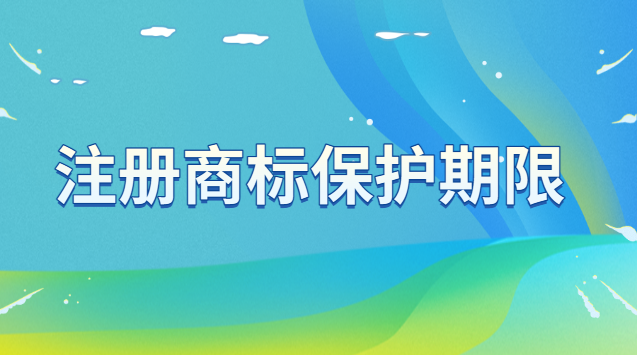 注册商标保护期限